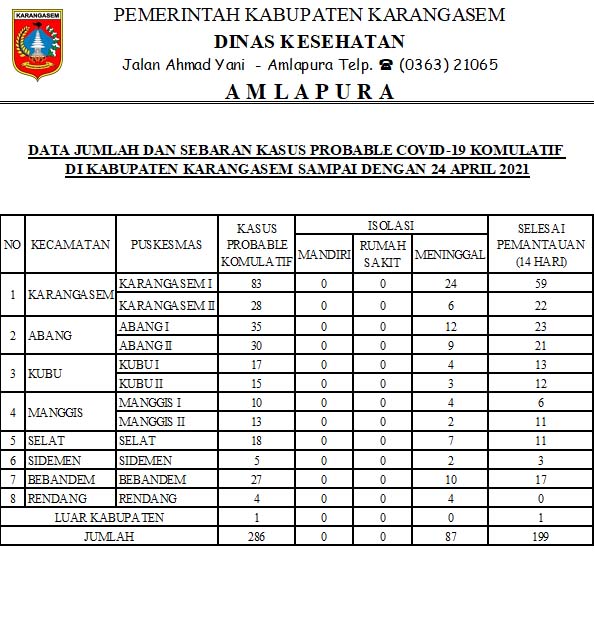 KARANGASEM

PEMERINTAH KABUPATEN KARANGASEM
DINAS KESEHATAN
Jalan Ahmad Yani - Amlapura Telp. ☎ (0363) 21065
AMLAPURA

DATA JUMLAH DAN SEBARAN KASUS PROBABLE COVID-19 KOMULATIF DI KABUPATEN KARANGASEM SAMPAI DENGAN 24 APRIL 2021

| NO | KECAMATAN | PUSKESMAS | KASUS PROBABLE KOMULATIF | ISOLASI MANDIRI | ISOLASI RUMAH SAKIT | MENINGGAL | SELESAI PEMANTAUAN (14 HARI) |
|---|---|---|---|---|---|---|---|
| 1 | KARANGASEM | KARANGASEM I | 83 | 0 | 0 | 24 | 59 |
| | | KARANGASEM II | 28 | 0 | 0 | 6 | 22 |
| 2 | ABANG | ABANG I | 35 | 0 | 0 | 12 | 23 |
| | | ABANG II | 30 | 0 | 0 | 9 | 21 |
| 3 | KUBU | KUBU I | 17 | 0 | 0 | 4 | 13 |
| | | KUBU II | 15 | 0 | 0 | 3 | 12 |
| 4 | MANGGIS | MANGGIS I | 10 | 0 | 0 | 4 | 6 |
| | | MANGGIS II | 13 | 0 | 0 | 2 | 11 |
| 5 | SELAT | SELAT | 18 | 0 | 0 | 7 | 11 |
| 6 | SIDEMEN | SIDEMEN | 5 | 0 | 0 | 2 | 3 |
| 7 | BEBANDEM | BEBANDEM | 27 | 0 | 0 | 10 | 17 |
| 8 | RENDANG | RENDANG | 4 | 0 | 0 | 4 | 0 |
| LUAR KABUPATEN | | | 1 | 0 | 0 | 0 | 1 |
| JUMLAH | | | 286 | 0 | 0 | 87 | 199 |